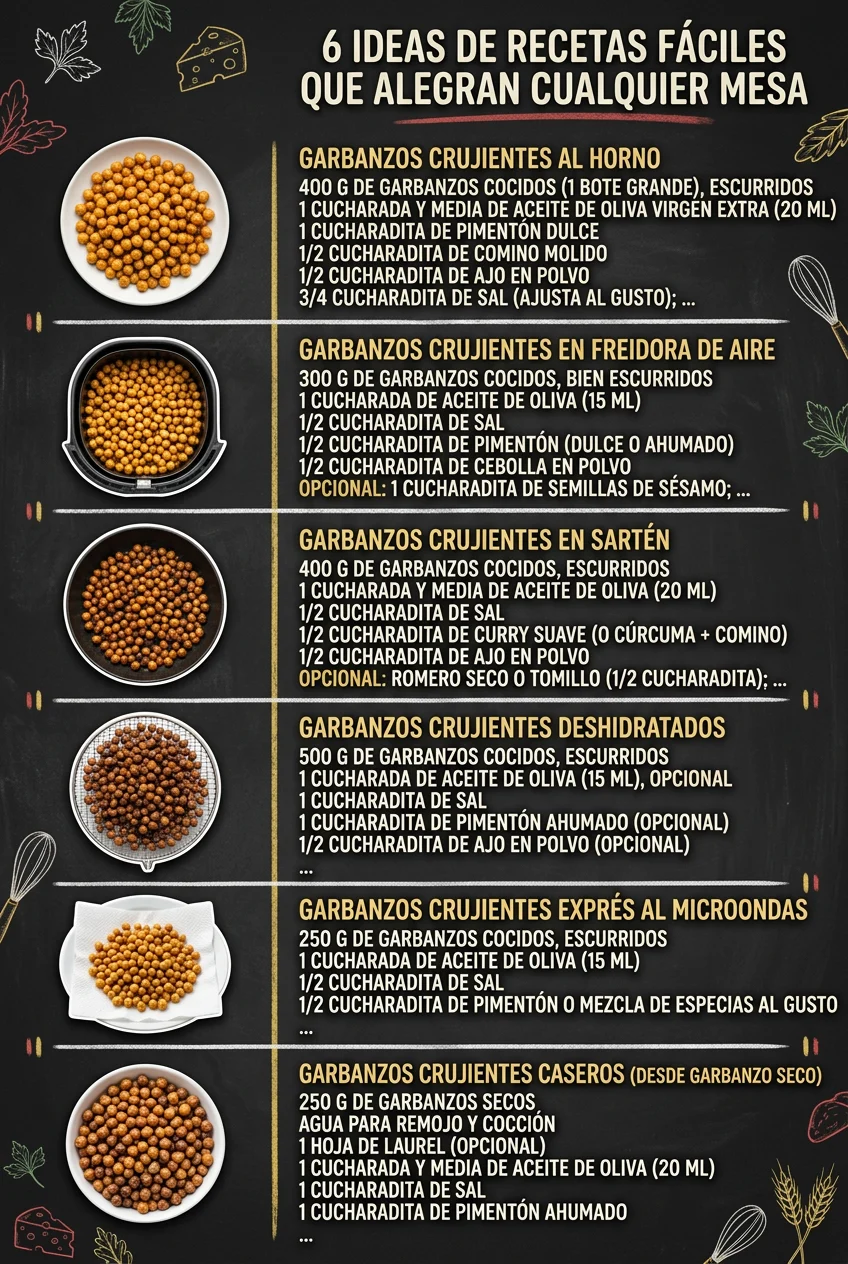 6 IDEAS DE RECETAS FÁCILES QUE ALEGRAN CUALQUIER MESA

GARBANZOS CRUJIENTES AL HORNO
400 G DE GARBANZOS COCIDOS (1 BOTE GRANDE), ESCURRIDOS
1 CUCHARADA Y MEDIA DE ACEITE DE OLIVA VIRGEN EXTRA (20 ML)
1 CUCHARADITA DE PIMENTÓN DULCE
1/2 CUCHARADITA DE COMINO MOLIDO
1/2 CUCHARADITA DE AJO EN POLVO
3/4 CUCHARADITA DE SAL (AJUSTA AL GUSTO); ...

GARBANZOS CRUJIENTES EN FREIDORA DE AIRE
300 G DE GARBANZOS COCIDOS, BIEN ESCURRIDOS
1 CUCHARADA DE ACEITE DE OLIVA (15 ML)
1/2 CUCHARADITA DE SAL
1/2 CUCHARADITA DE PIMENTÓN (DULCE O AHUMADO)
1/2 CUCHARADITA DE CEBOLLA EN POLVO
OPCIONAL: 1 CUCHARADITA DE SEMILLAS DE SÉSAMO; ...

GARBANZOS CRUJIENTES EN SARTÉN
400 G DE GARBANZOS COCIDOS, ESCURRIDOS
1 CUCHARADA Y MEDIA DE ACEITE DE OLIVA (20 ML)
1/2 CUCHARADITA DE SAL
1/2 CUCHARADITA DE CURRY SUAVE (O CÚRCUMA + COMINO)
1/2 CUCHARADITA DE AJO EN POLVO
OPCIONAL: ROMERO SECO O TOMILLO (1/2 CUCHARADITA); ...

GARBANZOS CRUJIENTES DESHIDRATADOS
500 G DE GARBANZOS COCIDOS, ESCURRIDOS
1 CUCHARADA DE ACEITE DE OLIVA (15 ML), OPCIONAL
1 CUCHARADITA DE SAL
1 CUCHARADITA DE PIMENTÓN AHUMADO (OPCIONAL)
1/2 CUCHARADITA DE AJO EN POLVO (OPCIONAL)
...

GARBANZOS CRUJIENTES EXPRÉS AL MICROONDAS
250 G DE GARBANZOS COCIDOS, ESCURRIDOS
1 CUCHARADA DE ACEITE DE OLIVA (15 ML)
1/2 CUCHARADITA DE SAL
1/2 CUCHARADITA DE PIMENTÓN O MEZCLA DE ESPECIAS AL GUSTO
...

GARBANZOS CRUJIENTES CASEROS (DESDE GARBANZO SECO)
250 G DE GARBANZOS SECOS
AGUA PARA REMOJO Y COCCIÓN
1 HOJA DE LAUREL (OPCIONAL)
1 CUCHARADA Y MEDIA DE ACEITE DE OLIVA (20 ML)
1 CUCHARADITA DE SAL
1 CUCHARADITA DE PIMENTÓN AHUMADO
...